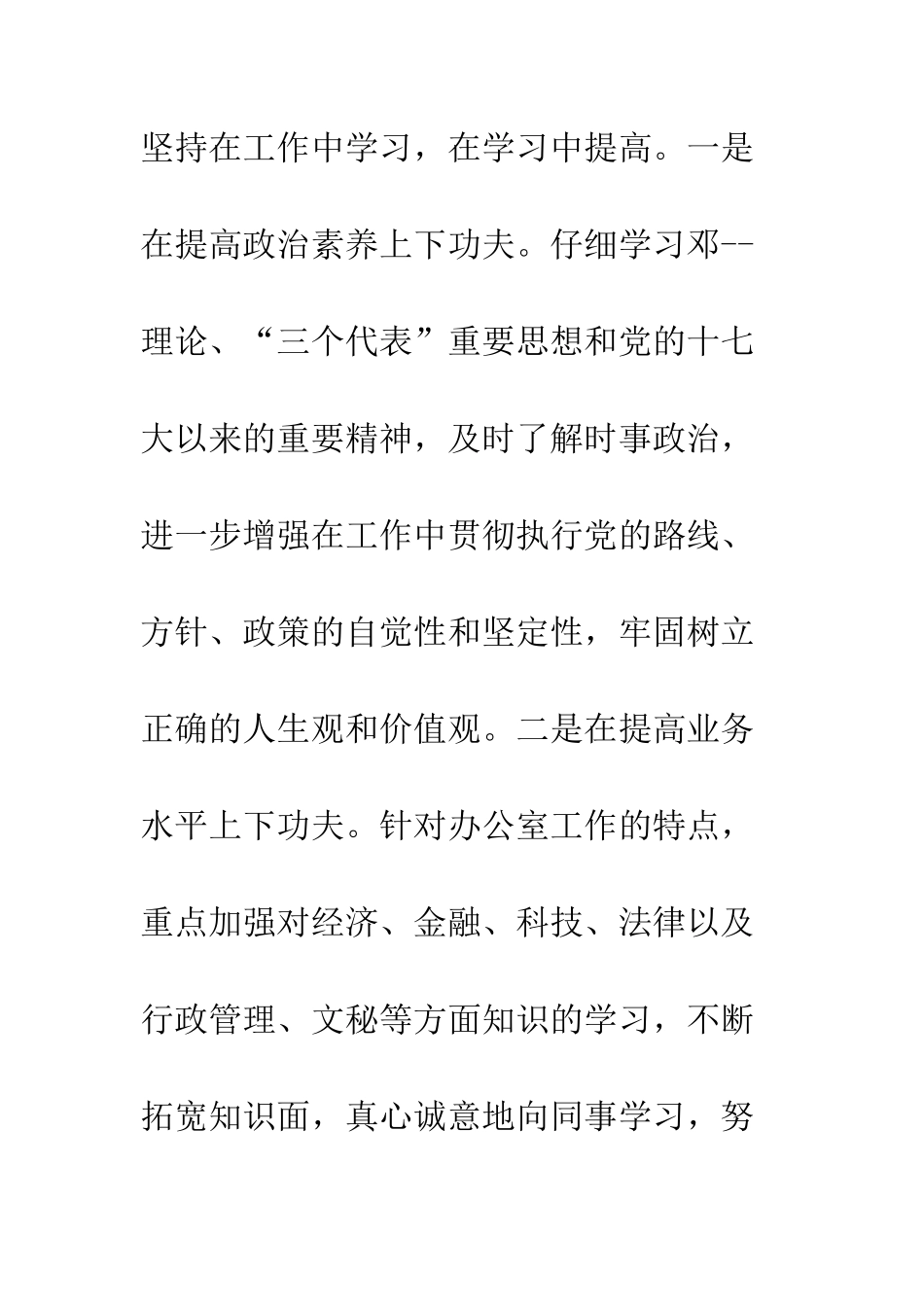 坚持在工作中学习，在学习中提高。一是在提高政治素养上下功夫。仔细学习邓--理论、“三个代表”重要思想和党的十七大以来的重要精神，及时了解时事政治，进一步增强在工作中贯彻执行党的路线、方针、政策的自觉性和坚定性，牢固树立正确的人生观和价值观。二是在提高业务水平上下功夫。针对办公室工作的特点，重点加强对经济、金融、科技、法律以及行政管理、文秘等方面知识的学习，不断拓宽知识面，真心诚意地向同事学习，努